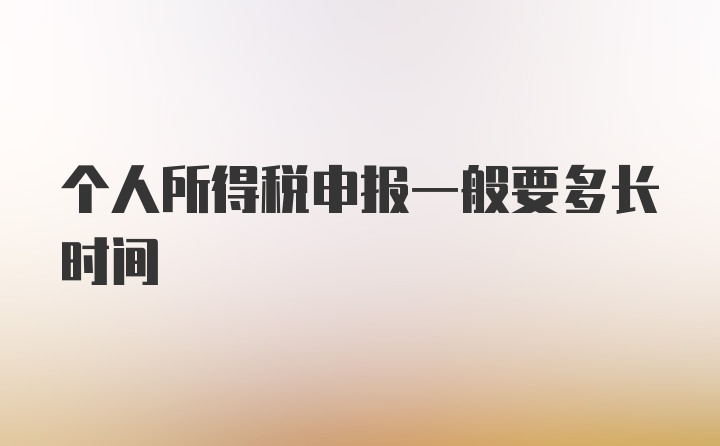 个人所得税申报一般要多长时间